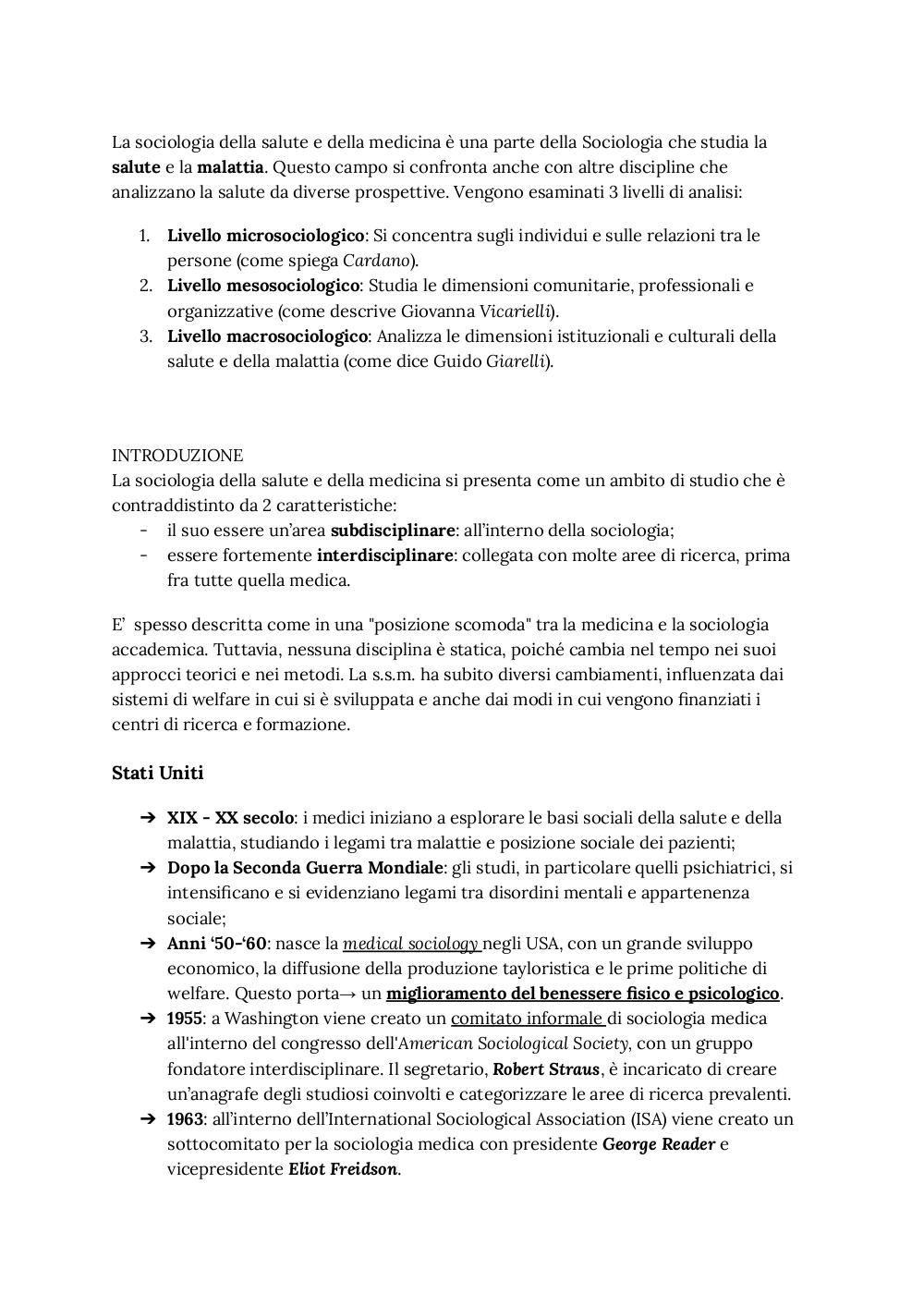 La sociologia della salute e della medicina è una parte della Sociologia che studia la salute e la malattia. Questo campo si confronta anche con altre discipline che analizzano la salute da diverse prospettive. Vengono esaminati 3 livelli di analisi:

1. Livello microsociologico: Si concentra sugli individui e sulle relazioni tra le persone (come spiega Cardano).
2. Livello mesosociologico: Studia le dimensioni comunitarie, professionali e organizzative (come descrive Giovanna Vicarielli).
3. Livello macrosociologico: Analizza le dimensioni istituzionali e culturali della salute e della malattia (come dice Guido Giarelli).

INTRODUZIONE
La sociologia della salute e della medicina si presenta come un ambito di studio che è contraddistinto da 2 caratteristiche:
- il suo essere un'area subdisciplinare: all'interno della sociologia;
- essere fortemente interdisciplinare: collegata con molte aree di ricerca, prima fra tutte quella medica.

E' spesso descritta come in una "posizione scomoda" tra la medicina e la sociologia accademica. Tuttavia, nessuna disciplina è statica, poiché cambia nel tempo nei suoi approcci teorici e nei metodi. La s.s.m. ha subito diversi cambiamenti, influenzata dai sistemi di welfare in cui si è sviluppata e anche dai modi in cui vengono finanziati i centri di ricerca e formazione.

Stati Uniti

➔ XIX - XX secolo: i medici iniziano a esplorare le basi sociali della salute e della malattia, studiando i legami tra malattie e posizione sociale dei pazienti;
➔ Dopo la Seconda Guerra Mondiale: gli studi, in particolare quelli psichiatrici, si intensificano e si evidenziano legami tra disordini mentali e appartenenza sociale;
➔ Anni '50-'60: nasce la medical sociology negli USA, con un grande sviluppo economico, la diffusione della produzione tayloristica e le prime politiche di welfare. Questo porta→ un miglioramento del benessere fisico e psicologico.
➔ 1955: a Washington viene creato un comitato informale di sociologia medica all'interno del congresso dell'American Sociological Society, con un gruppo fondatore interdisciplinare. Il segretario, Robert Straus, è incaricato di creare un'anagrafe degli studiosi coinvolti e categorizzare le aree di ricerca prevalenti.
➔ 1963: all'interno dell'International Sociological Association (ISA) viene creato un sottocomitato per la sociologia medica con presidente George Reader e vicepresidente Eliot Freidson.